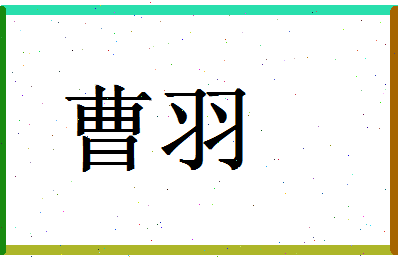 曹羽